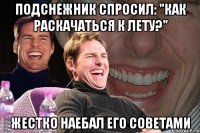 ПОДСНЕЖНИК СПРОСИЛ: "КАК РАСКАЧАТЬСЯ К ЛЕТУ?"

ЖЕСТКО НАЕБАЛ ЕГО СОВЕТАМИ